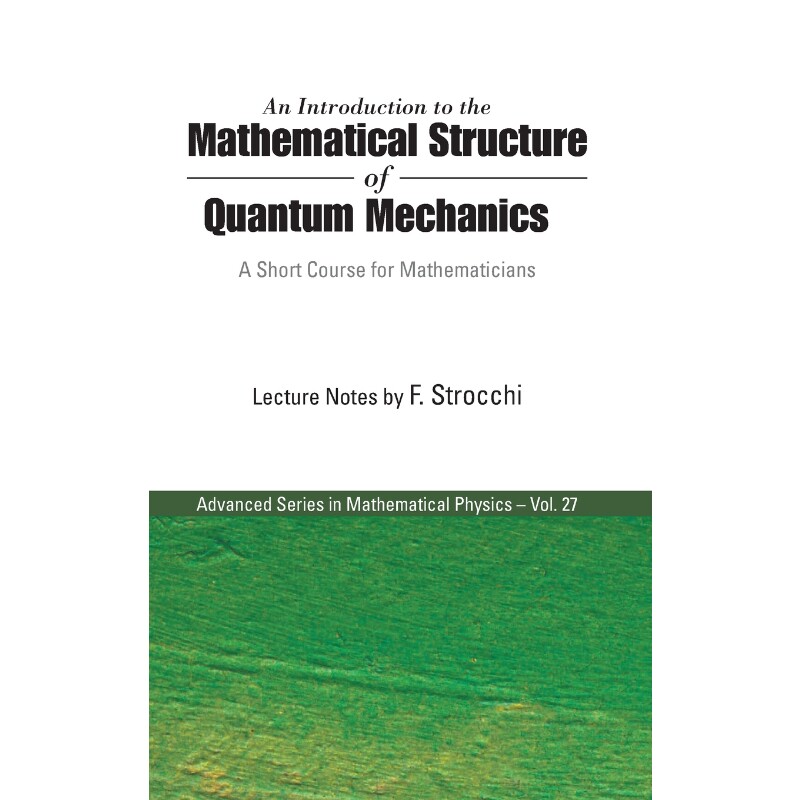 An Introduction to the
Mathematical Structure
of
Quantum Mechanics

A Short Course for Mathematicians

Lecture Notes by F. Strocchi

Advanced Series in Mathematical Physics – Vol. 27